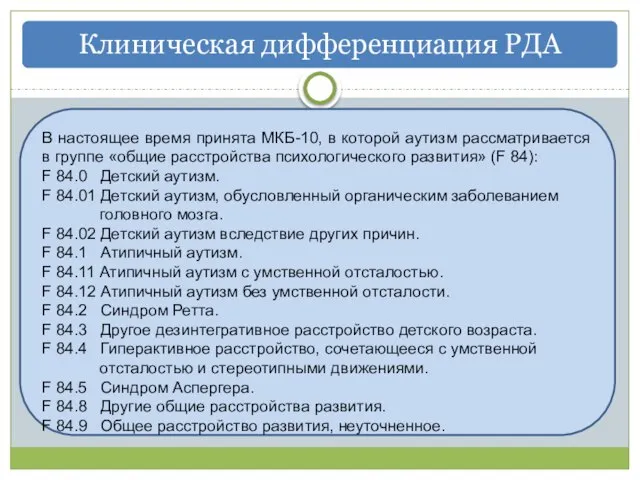 Клиническая дифференциация РДА

В настоящее время принята МКБ-10, в которой аутизм рассматривается в группе «общие расстройства психологического развития» (F 84):
F 84.0 Детский аутизм.
F 84.01 Детский аутизм, обусловленный органическим заболеванием головного мозга.
F 84.02 Детский аутизм вследствие других причин.
F 84.1 Атипичный аутизм.
F 84.11 Атипичный аутизм с умственной отсталостью.
F 84.12 Атипичный аутизм без умственной отсталости.
F 84.2 Синдром Ретта.
F 84.3 Другое дезинтегративное расстройство детского возраста.
F 84.4 Гиперактивное расстройство, сочетающееся с умственной отсталостью и стереотипными движениями.
F 84.5 Синдром Аспергера.
F 84.8 Другие общие расстройства развития.
F 84.9 Общее расстройство развития, неуточненное.